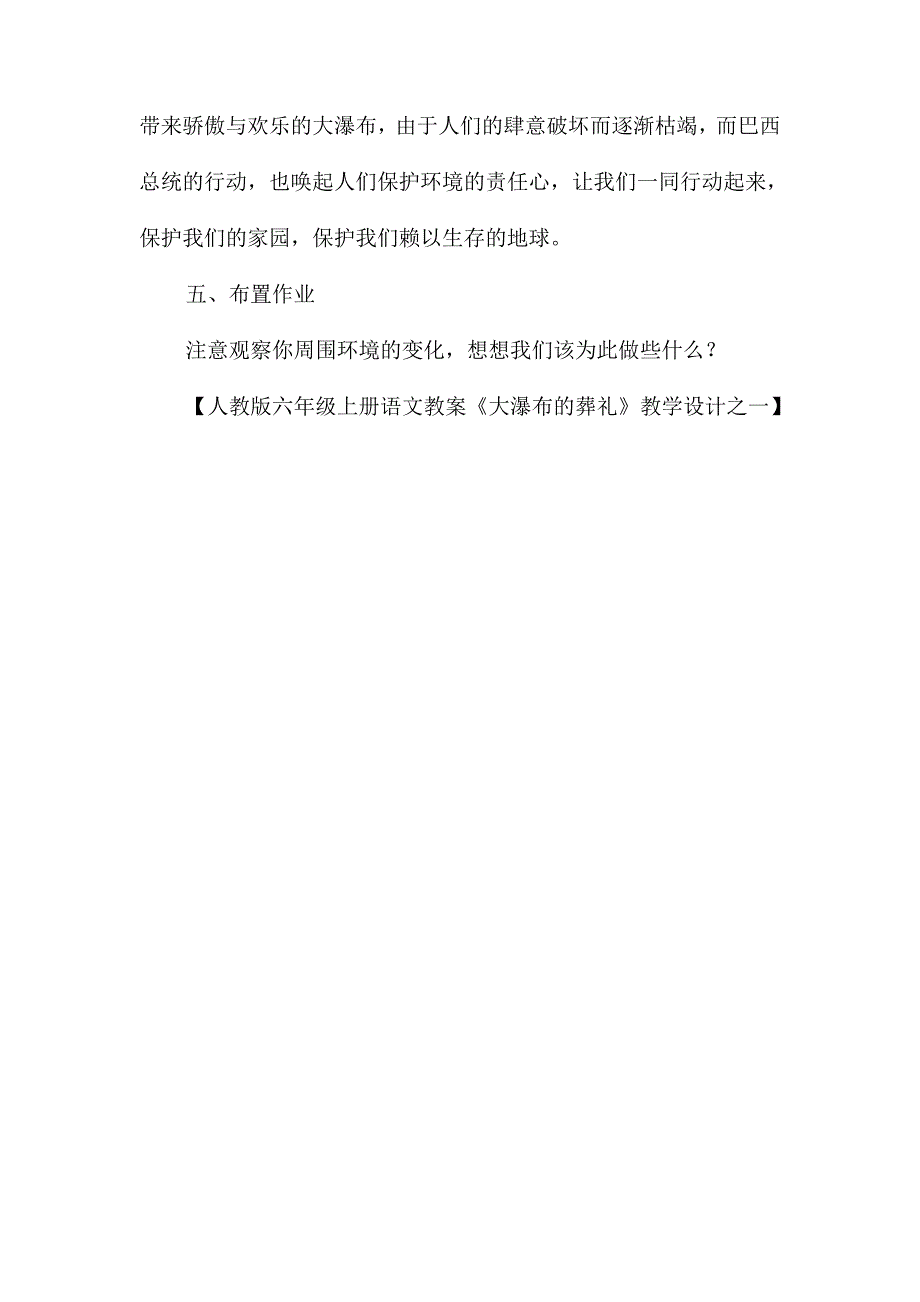 带来骄傲与欢乐的大瀑布，由于人们的肆意破坏而逐渐枯竭，而巴西总统的行动，也唤起人们保护环境的责任心，让我们一同行动起来，保护我们的家园，保护我们赖以生存的地球。

五、布置作业

注意观察你周围环境的变化，想想我们该为此做些什么？

【人教版六年级上册语文教案《大瀑布的葬礼》教学设计之一】